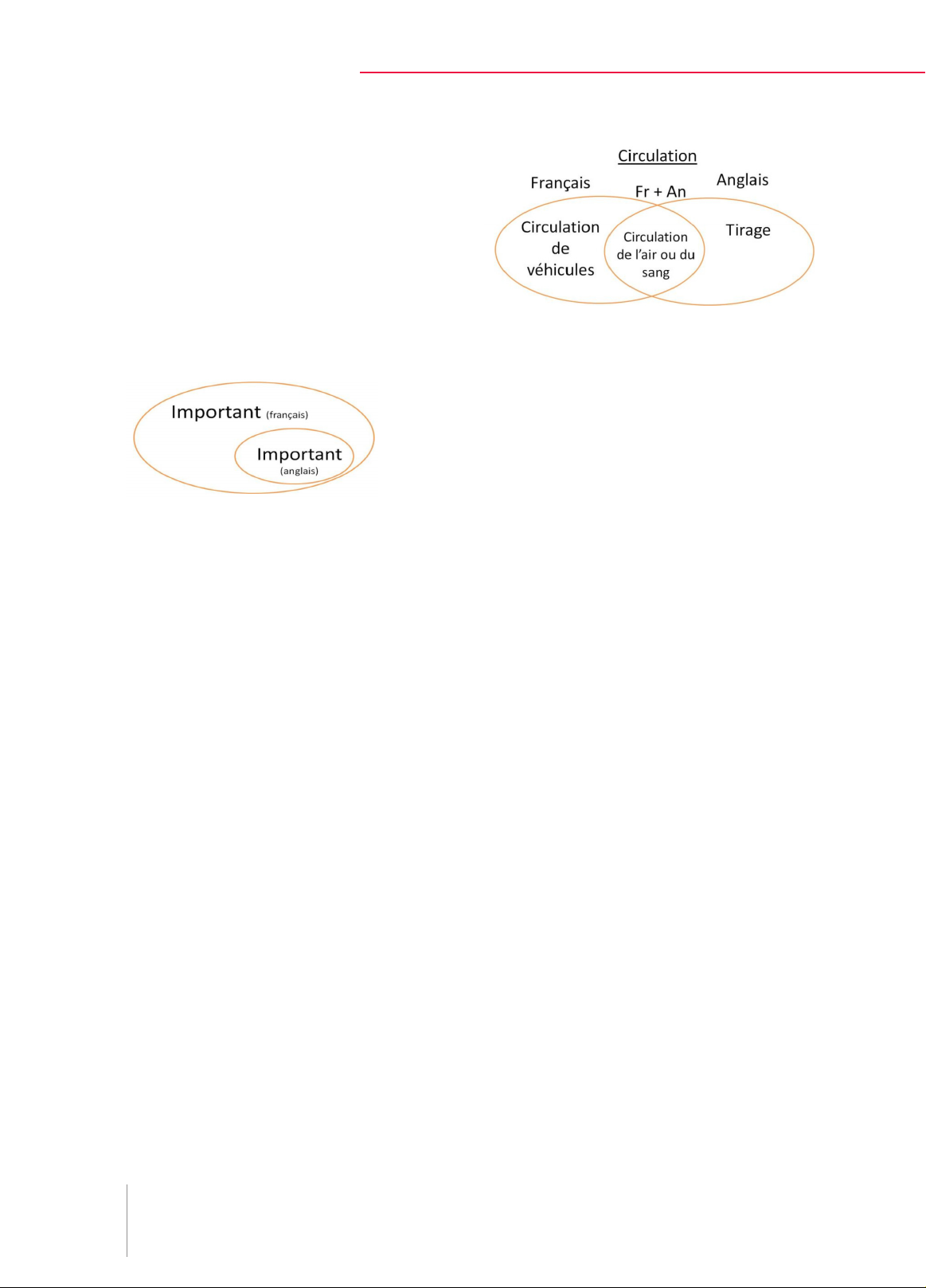 Circulation

Français

Fr + An

Anglais

Circulation de véhicules

Circulation de l'air ou du sang

Tirage

Important (français)

Important (anglais)